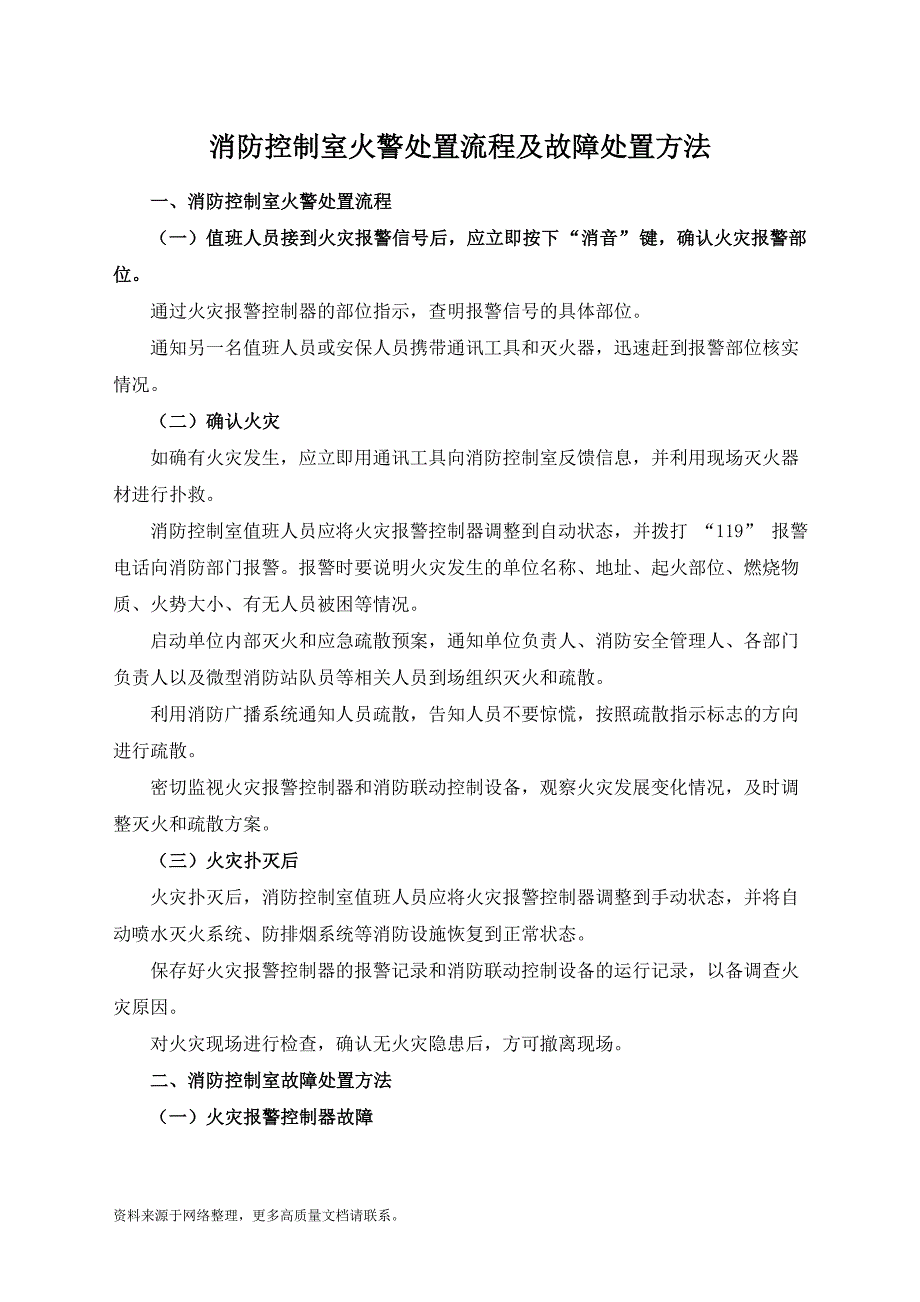 消防控制室火警处置流程及故障处置方法

一、消防控制室火警处置流程

（一）值班人员接到火灾报警信号后，应立即按下“消音”键，确认火灾报警部位。

通过火灾报警控制器的部位指示，查明报警信号的具体部位。

通知另一名值班人员或安保人员携带通讯工具和灭火器，迅速赶到报警部位核实情况。

（二）确认火灾

如确有火灾发生，应立即用通讯工具向消防控制室反馈信息，并利用现场灭火器材进行扑救。

消防控制室值班人员应将火灾报警控制器调整到自动状态，并拨打 “119” 报警电话向消防部门报警。报警时要说明火灾发生的单位名称、地址、起火部位、燃烧物质、火势大小、有无人员被困等情况。

启动单位内部灭火和应急疏散预案，通知单位负责人、消防安全管理人、各部门负责人以及微型消防站队员等相关人员到场组织灭火和疏散。

利用消防广播系统通知人员疏散，告知人员不要惊慌，按照疏散指示标志的方向进行疏散。

密切监视火灾报警控制器和消防联动控制设备，观察火灾发展变化情况，及时调整灭火和疏散方案。

（三）火灾扑灭后

火灾扑灭后，消防控制室值班人员应将火灾报警控制器调整到手动状态，并将自动喷水灭火系统、防排烟系统等消防设施恢复到正常状态。

保存好火灾报警控制器的报警记录和消防联动控制设备的运行记录，以备调查火灾原因。

对火灾现场进行检查，确认无火灾隐患后，方可撤离现场。

二、消防控制室故障处置方法

（一）火灾报警控制器故障

资料来源于网络整理，更多高质量文档请联系。